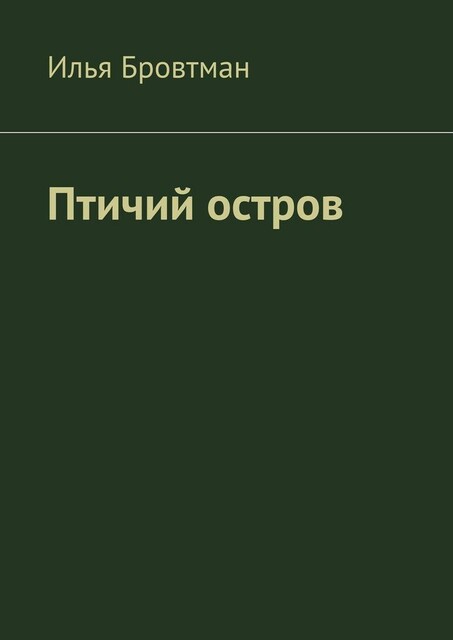 Илья Бровтман

Птичий остров